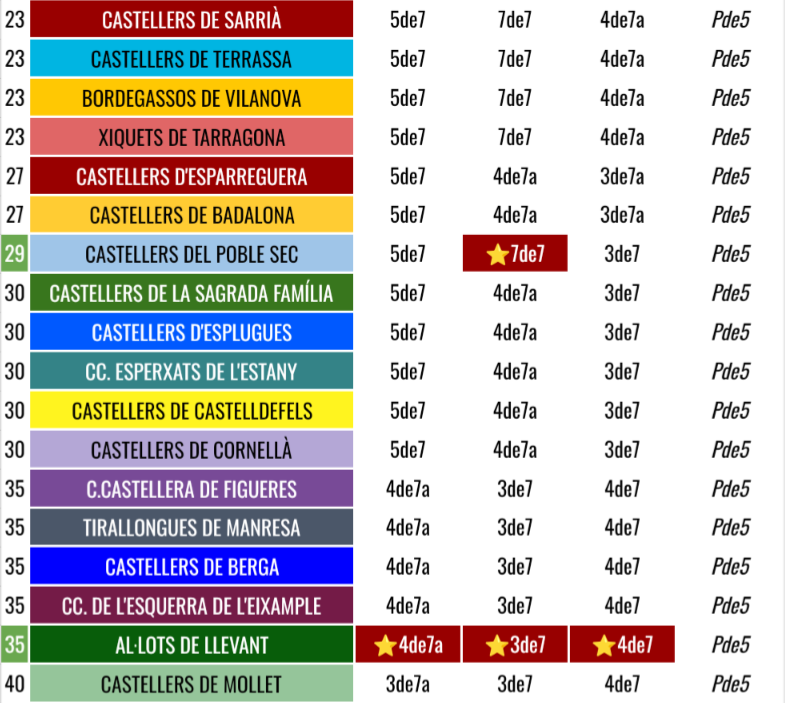 | 23 | CASTELLERS DE SARRIÀ | 5de7 | 7de7 | 4de7a | Pde5 |
|---|---|---|---|---|---|
| 23 | CASTELLERS DE TERRASSA | 5de7 | 7de7 | 4de7a | Pde5 |
| 23 | BORDEGASSOS DE VILANOVA | 5de7 | 7de7 | 4de7a | Pde5 |
| 23 | XIQUETS DE TARRAGONA | 5de7 | 7de7 | 4de7a | Pde5 |
| 27 | CASTELLERS D'ESPARREGUERA | 5de7 | 4de7a | 3de7a | Pde5 |
| 27 | CASTELLERS DE BADALONA | 5de7 | 4de7a | 3de7a | Pde5 |
| 29 | CASTELLERS DEL POBLE SEC | 5de7 | ⭐7de7 | 3de7 | Pde5 |
| 30 | CASTELLERS DE LA SAGRADA FAMÍLIA | 5de7 | 4de7a | 3de7 | Pde5 |
| 30 | CASTELLERS D'ESPLUGUES | 5de7 | 4de7a | 3de7 | Pde5 |
| 30 | CC. ESPERXATS DE L'ESTANY | 5de7 | 4de7a | 3de7 | Pde5 |
| 30 | CASTELLERS DE CASTELLDEFELS | 5de7 | 4de7a | 3de7 | Pde5 |
| 30 | CASTELLERS DE CORNELLÀ | 5de7 | 4de7a | 3de7 | Pde5 |
| 35 | C.CASTELLERA DE FIGUERES | 4de7a | 3de7 | 4de7 | Pde5 |
| 35 | TIRALLONGUES DE MANRESA | 4de7a | 3de7 | 4de7 | Pde5 |
| 35 | CASTELLERS DE BERGA | 4de7a | 3de7 | 4de7 | Pde5 |
| 35 | CC. DE L'ESQUERRA DE L'EIXAMPLE | 4de7a | 3de7 | 4de7 | Pde5 |
| 35 | AL·LOTS DE LLEVANT | ⭐4de7a | ⭐3de7 | ⭐4de7 | Pde5 |
| 40 | CASTELLERS DE MOLLET | 3de7a | 3de7 | 4de7 | Pde5 |